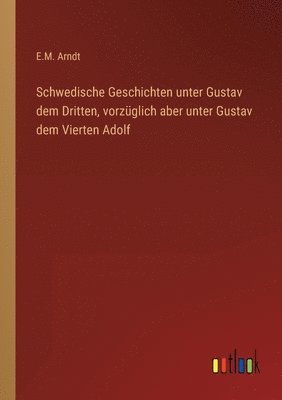 E.M. Arndt

Schwedische Geschichten unter Gustav dem Dritten, vorzüglich aber unter Gustav dem Vierten Adolf

outlook